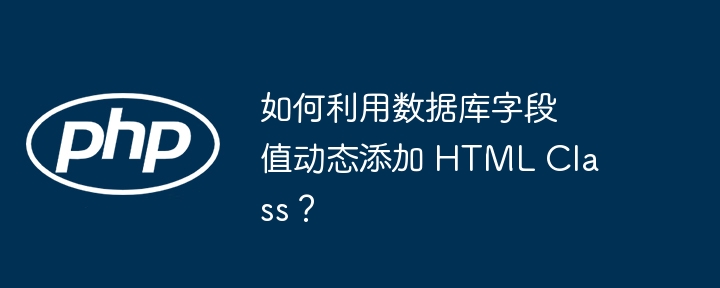 php

如何利用数据库字段值动态添加 HTML Class？